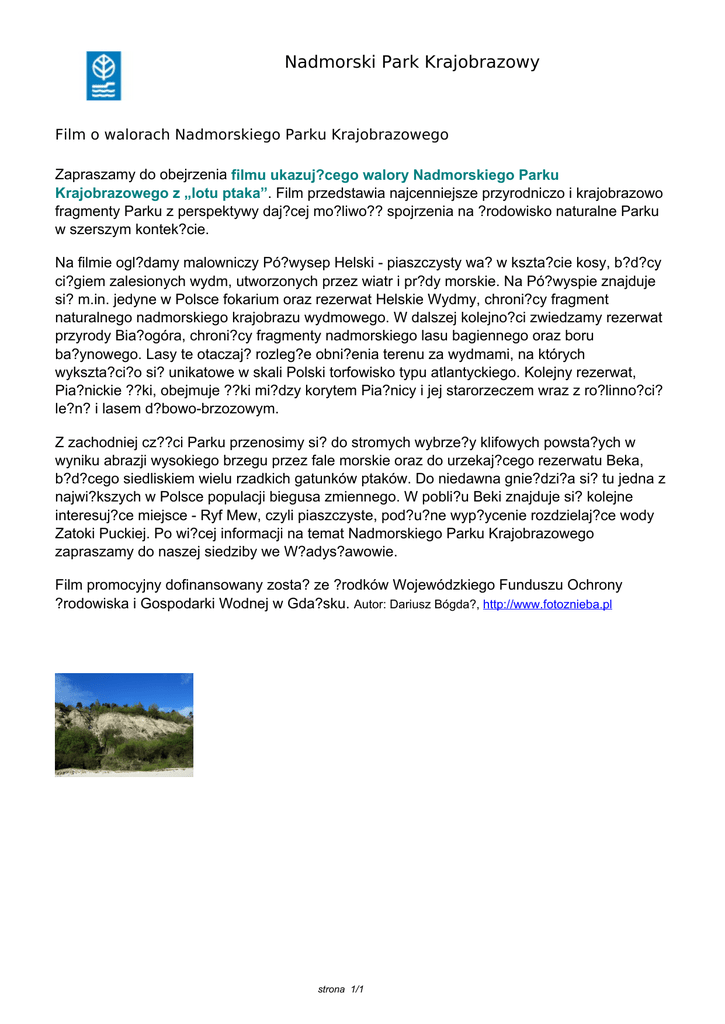 Nadmorski Park Krajobrazowy

Film o walorach Nadmorskiego Parku Krajobrazowego

Zapraszamy do obejrzenia filmu ukazuj?cego walory Nadmorskiego Parku Krajobrazowego z „lotu ptaka”. Film przedstawia najcenniejsze przyrodniczo i krajobrazowo fragmenty Parku z perspektywy daj?cej mo?liwo?? spojrzenia na ?rodowisko naturalne Parku w szerszym kontek?cie.

Na filmie ogl?damy malowniczy Pó?wysep Helski - piaszczysty wa? w kszta?cie kosy, b?d?cy ci?giem zalesionych wydm, utworzonych przez wiatr i pr?dy morskie. Na Pó?wyspie znajduje si? m.in. jedyne w Polsce fokarium oraz rezerwat Helskie Wydmy, chroni?cy fragment naturalnego nadmorskiego krajobrazu wydmowego. W dalszej kolejno?ci zwiedzamy rezerwat przyrody Bia?ogóra, chroni?cy fragmenty nadmorskiego lasu bagiennego oraz boru ba?ynowego. Lasy te otaczaj? rozleg?e obni?enia terenu za wydmami, na których wykszta?ci?o si? unikatowe w skali Polski torfowisko typu atlantyckiego. Kolejny rezerwat, Pia?nickie ??ki, obejmuje ??ki mi?dzy korytem Pia?nicy i jej starorzeczem wraz z ro?linno?ci? le?n? i lasem d?bowo-brzozowym.

Z zachodniej cz??ci Parku przenosimy si? do stromych wybrze?y klifowych powsta?ych w wyniku abrazji wysokiego brzegu przez fale morskie oraz do urzekaj?cego rezerwatu Beka, b?d?cego siedliskiem wielu rzadkich gatunków ptaków. Do niedawna gnie?dzi?a si? tu jedna z najwi?kszych w Polsce populacji biegusa zmiennego. W pobli?u Beki znajduje si? kolejne interesuj?ce miejsce - Ryf Mew, czyli piaszczyste, pod?u?ne wyp?ycenie rozdzielaj?ce wody Zatoki Puckiej. Po wi?cej informacji na temat Nadmorskiego Parku Krajobrazowego zapraszamy do naszej siedziby we W?adys?awowie.

Film promocyjny dofinansowany zosta? ze ?rodków Wojewódzkiego Funduszu Ochrony ?rodowiska i Gospodarki Wodnej w Gda?sku. Autor: Dariusz Bógda?, http://www.fotoznieba.pl

strona 1/1